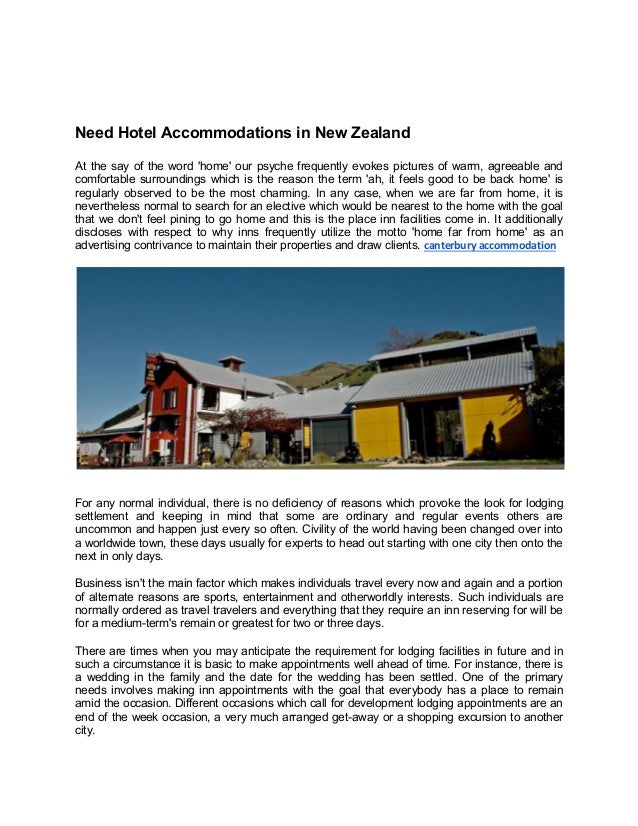 Need Hotel Accommodations in New Zealand

At the say of the word 'home' our psyche frequently evokes pictures of warm, agreeable and comfortable surroundings which is the reason the term 'ah, it feels good to be back home' is regularly observed to be the most charming. In any case, when we are far from home, it is nevertheless normal to search for an elective which would be nearest to the home with the goal that we don't feel pining to go home and this is the place inn facilities come in. It additionally discloses with respect to why inns frequently utilize the motto 'home far from home' as an advertising contrivance to maintain their properties and draw clients. canterbury accommodation

For any normal individual, there is no deficiency of reasons which provoke the look for lodging settlement and keeping in mind that some are ordinary and regular events others are uncommon and happen just every so often. Civility of the world having been changed over into a worldwide town, these days usually for experts to head out starting with one city then onto the next in only days.

Business isn't the main factor which makes individuals travel every now and again and a portion of alternate reasons are sports, entertainment and otherworldly interests. Such individuals are normally ordered as travel travelers and everything that they require an inn reserving for will be for a medium-term's remain or greatest for two or three days.

There are times when you may anticipate the requirement for lodging facilities in future and in such a circumstance it is basic to make appointments well ahead of time. For instance, there is a wedding in the family and the date for the wedding has been settled. One of the primary needs involves making inn appointments with the goal that everybody has a place to remain amid the occasion. Different occasions which call for development lodging appointments are an end of the week occasion, a very much arranged get-away or a shopping excursion to another city.